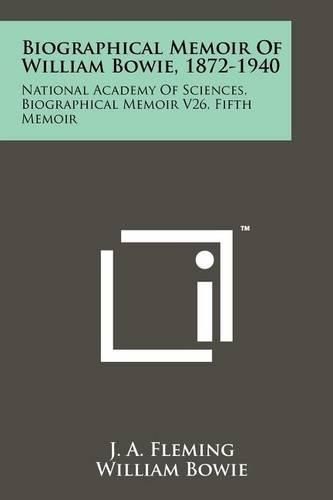 Biographical Memoir Of William Bowie, 1872-1940

National Academy Of Sciences, Biographical Memoir V26, Fifth Memoir

™

J. A. Fleming
William Bowie